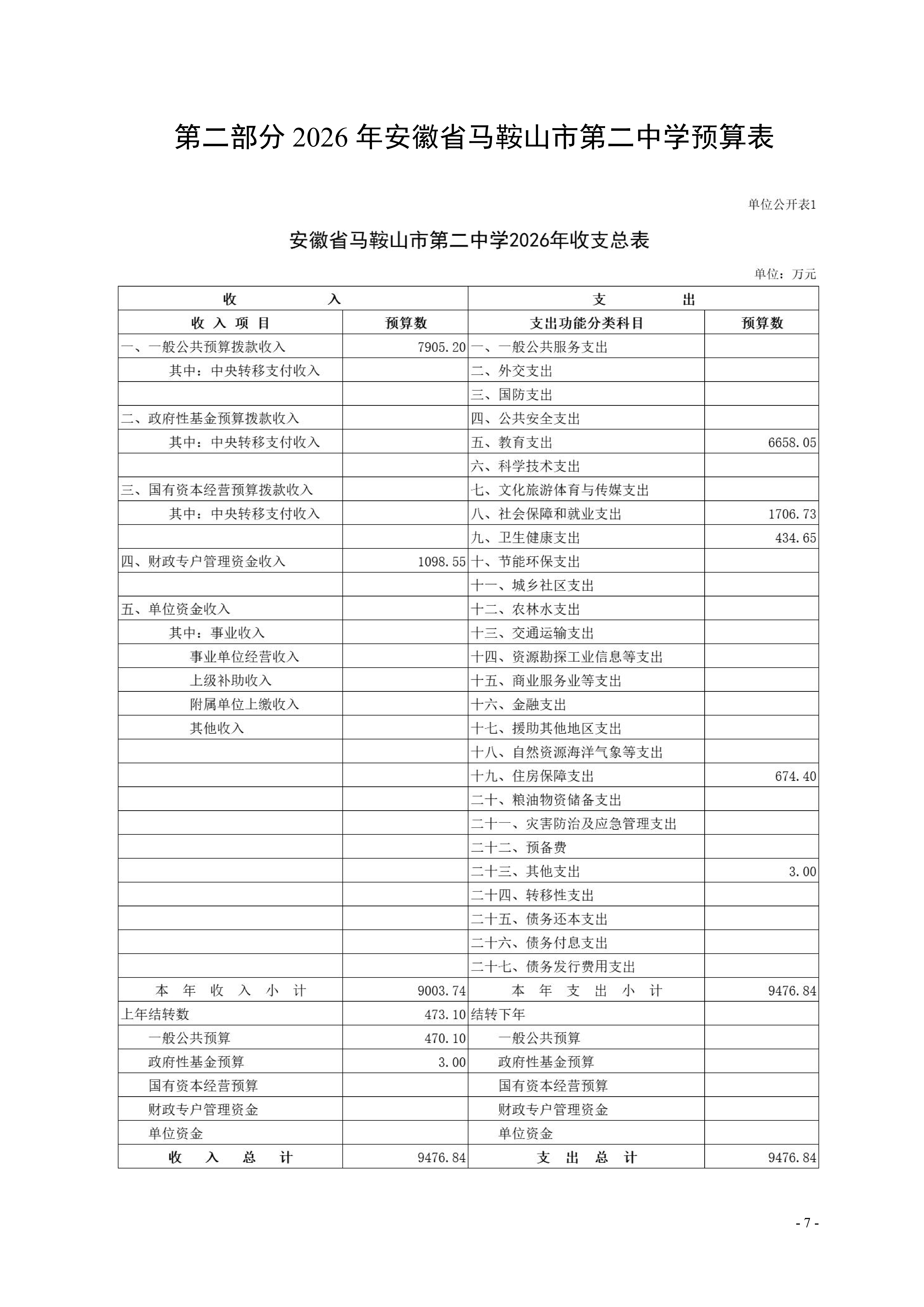 第二部分 2026 年安徽省马鞍山市第二中学预算表

单位公开表1

安徽省马鞍山市第二中学2026年收支总表

单位：万元

| 收　　　入 | | 支　　　出 | |
|---|---|---|---|
| 收 入 项 目 | 预算数 | 支出功能分类科目 | 预算数 |
| 一、一般公共预算拨款收入 | 7905.20 | 一、一般公共服务支出 | |
| 其中：中央转移支付收入 | | 二、外交支出 | |
| | | 三、国防支出 | |
| 二、政府性基金预算拨款收入 | | 四、公共安全支出 | |
| 其中：中央转移支付收入 | | 五、教育支出 | 6658.05 |
| | | 六、科学技术支出 | |
| 三、国有资本经营预算拨款收入 | | 七、文化旅游体育与传媒支出 | |
| 其中：中央转移支付收入 | | 八、社会保障和就业支出 | 1706.73 |
| | | 九、卫生健康支出 | 434.65 |
| 四、财政专户管理资金收入 | 1098.55 | 十、节能环保支出 | |
| | | 十一、城乡社区支出 | |
| 五、单位资金收入 | | 十二、农林水支出 | |
| 其中：事业收入 | | 十三、交通运输支出 | |
| 事业单位经营收入 | | 十四、资源勘探工业信息等支出 | |
| 上级补助收入 | | 十五、商业服务业等支出 | |
| 附属单位上缴收入 | | 十六、金融支出 | |
| 其他收入 | | 十七、援助其他地区支出 | |
| | | 十八、自然资源海洋气象等支出 | |
| | | 十九、住房保障支出 | 674.40 |
| | | 二十、粮油物资储备支出 | |
| | | 二十一、灾害防治及应急管理支出 | |
| | | 二十二、预备费 | |
| | | 二十三、其他支出 | 3.00 |
| | | 二十四、转移性支出 | |
| | | 二十五、债务还本支出 | |
| | | 二十六、债务付息支出 | |
| | | 二十七、债务发行费用支出 | |
| 本 年 收 入 小 计 | 9003.74 | 本 年 支 出 小 计 | 9476.84 |
| 上年结转数 | 473.10 | 结转下年 | |
| 一般公共预算 | 470.10 | 一般公共预算 | |
| 政府性基金预算 | 3.00 | 政府性基金预算 | |
| 国有资本经营预算 | | 国有资本经营预算 | |
| 财政专户管理资金 | | 财政专户管理资金 | |
| 单位资金 | | 单位资金 | |
| 收 入 总 计 | 9476.84 | 支 出 总 计 | 9476.84 |

- 7 -